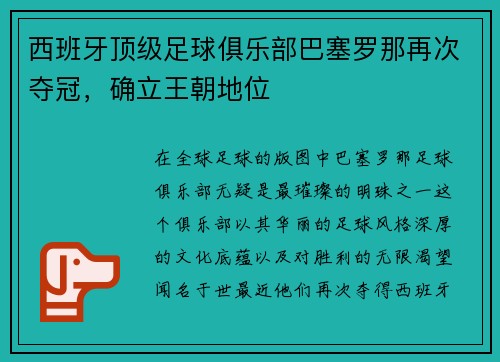 西班牙顶级足球俱乐部巴塞罗那再次夺冠，确立王朝地位

在全球足球的版图中巴塞罗那足球俱乐部无疑是最璀璨的明珠之一这个俱乐部以其华丽的足球风格深厚的文化底蕴以及对胜利的无限渴望闻名于世最近他们再次夺得西班牙